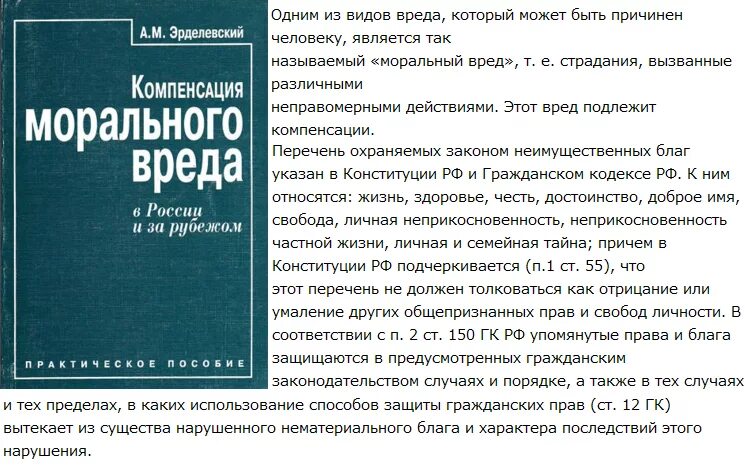 А.М. Эрделевский

Компенсация морального вреда

в России и за рубежом

ПРАКТИЧЕСКОЕ ПОСОБИЕ

Одним из видов вреда, который может быть причинен человеку, является так называемый «моральный вред», т. е. страдания, вызванные различными неправомерными действиями. Этот вред подлежит компенсации.

Перечень охраняемых законом неимущественных благ указан в Конституции РФ и Гражданском кодексе РФ. К ним относятся: жизнь, здоровье, честь, достоинство, доброе имя, свобода, личная неприкосновенность, неприкосновенность частной жизни, личная и семейная тайна; причем в Конституции РФ подчеркивается (п.1 ст. 55), что этот перечень не должен толковаться как отрицание или умаление других общепризнанных прав и свобод личности. В соответствии с п. 2 ст. 150 ГК РФ упомянутые права и блага защищаются в предусмотренных гражданским законодательством случаях и порядке, а также в тех случаях и тех пределах, в каких использование способов защиты гражданских прав (ст. 12 ГК) вытекает из существа нарушенного нематериального блага и характера последствий этого нарушения.